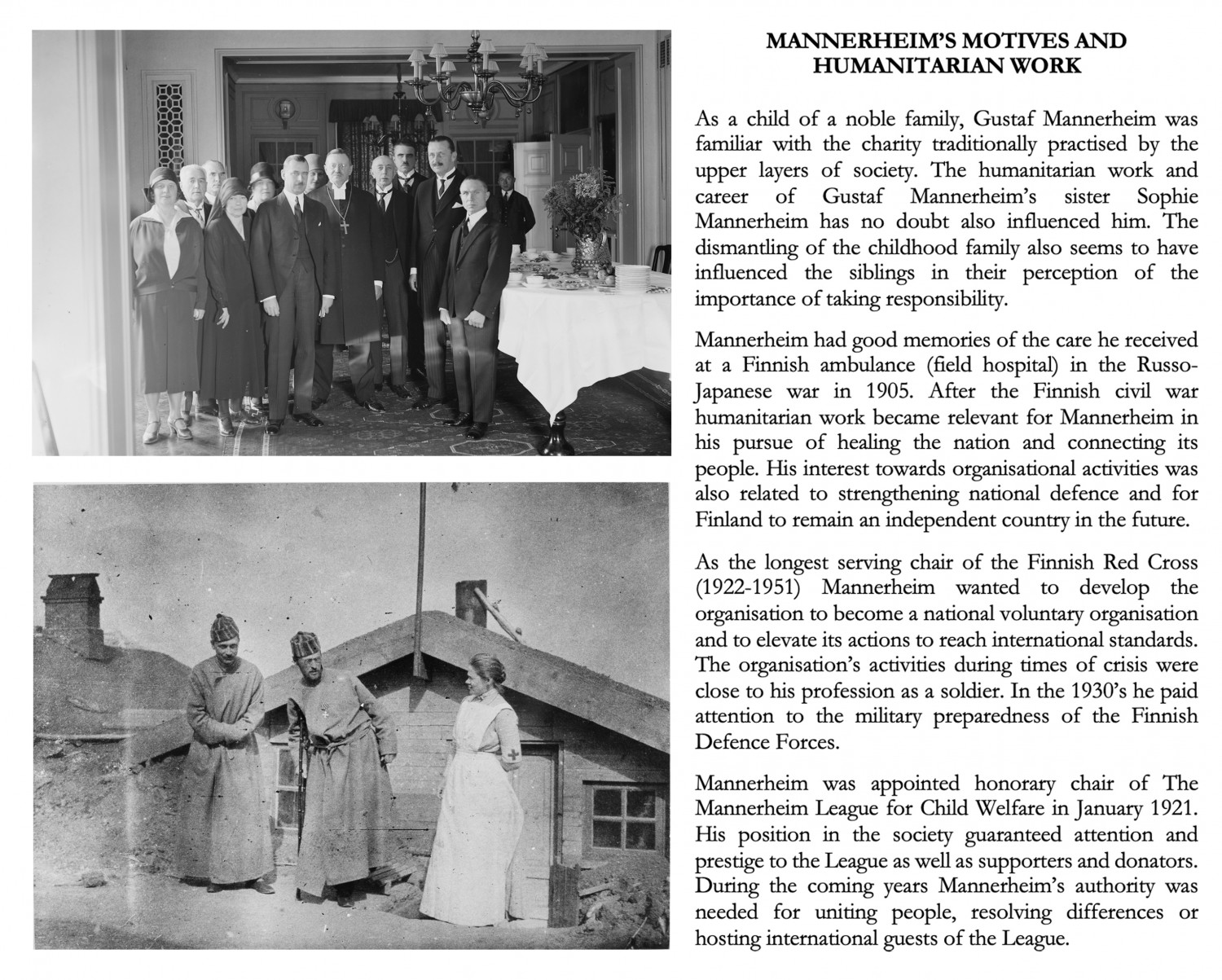 MANNERHEIM'S MOTIVES AND HUMANITARIAN WORK

As a child of a noble family, Gustaf Mannerheim was familiar with the charity traditionally practised by the upper layers of society. The humanitarian work and career of Gustaf Mannerheim's sister Sophie Mannerheim has no doubt also influenced him. The dismantling of the childhood family also seems to have influenced the siblings in their perception of the importance of taking responsibility.

Mannerheim had good memories of the care he received at a Finnish ambulance (field hospital) in the Russo-Japanese war in 1905. After the Finnish civil war humanitarian work became relevant for Mannerheim in his pursue of healing the nation and connecting its people. His interest towards organisational activities was also related to strengthening national defence and for Finland to remain an independent country in the future.

As the longest serving chair of the Finnish Red Cross (1922-1951) Mannerheim wanted to develop the organisation to become a national voluntary organisation and to elevate its actions to reach international standards. The organisation's activities during times of crisis were close to his profession as a soldier. In the 1930's he paid attention to the military preparedness of the Finnish Defence Forces.

Mannerheim was appointed honorary chair of The Mannerheim League for Child Welfare in January 1921. His position in the society guaranteed attention and prestige to the League as well as supporters and donators. During the coming years Mannerheim's authority was needed for uniting people, resolving differences or hosting international guests of the League.